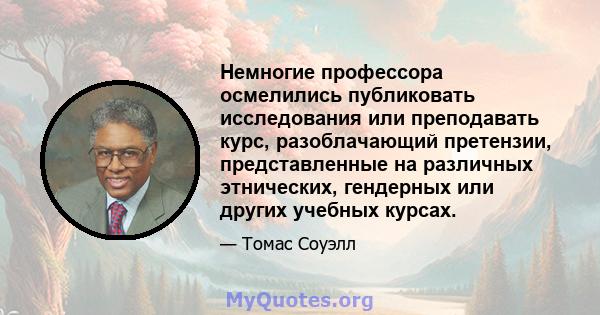 Немногие профессора осмелились публиковать исследования или преподавать курс, разоблачающий претензии, представленные на различных этнических, гендерных или других учебных курсах.

— Томас Соуэлл

MyQuotes.org